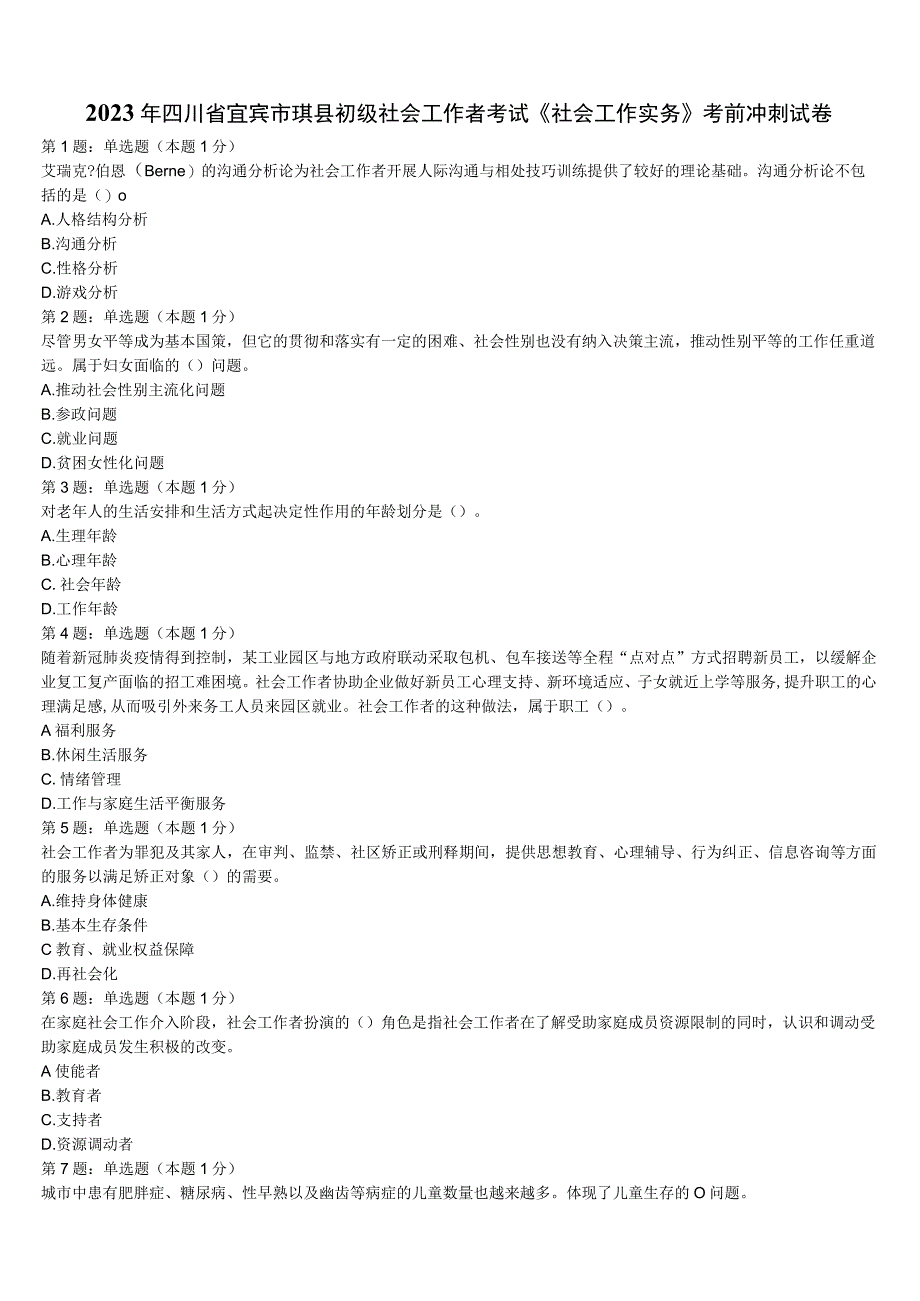 2023年四川省宜宾市珙县初级社会工作者考试《社会工作实务》考前冲刺试卷
第1题：单选题（本题1分）
艾瑞克?伯恩（Berne）的沟通分析论为社会工作者开展人际沟通与相处技巧训练提供了较好的理论基础。沟通分析论不包括的是（）o
A.人格结构分析
B.沟通分析
C.性格分析
D.游戏分析
第2题：单选题（本题1分）
尽管男女平等成为基本国策，但它的贯彻和落实有一定的困难、社会性别也没有纳入决策主流，推动性别平等的工作任重道远。属于妇女面临的（）问题。
A.推动社会性别主流化问题
B.参政问题
C.就业问题
D.贫困女性化问题
第3题：单选题（本题1分）
对老年人的生活安排和生活方式起决定性作用的年龄划分是（）。
A.生理年龄
B.心理年龄
C. 社会年龄
D.工作年龄
第4题：单选题（本题1分）
随着新冠肺炎疫情得到控制，某工业园区与地方政府联动采取包机、包车接送等全程“点对点”方式招聘新员工，以缓解企业复工复产面临的招工难困境。社会工作者协助企业做好新员工心理支持、新环境适应、子女就近上学等服务，提升职工的心理满足感，从而吸引外来务工人员来园区就业。社会工作者的这种做法，属于职工（）。
A 福利服务
B.休闲生活服务
C. 情绪管理
D.工作与家庭生活平衡服务
第5题：单选题（本题1分）
社会工作者为罪犯及其家人，在审判、监禁、社区矫正或刑释期间，提供思想教育、心理辅导、行为纠正、信息咨询等方面的服务以满足矫正对象（）的需要。
A.维持身体健康
B.基本生存条件
C 教育、就业权益保障
D.再社会化
第6题：单选题（本题1分）
在家庭社会工作介入阶段，社会工作者扮演的（）角色是指社会工作者在了解受助家庭成员资源限制的同时，认识和调动受助家庭成员发生积极的改变。
A 使能者
B.教育者
C.支持者
D.资源调动者
第7题：单选题（本题1分）
城市中患有肥胖症、糖尿病、性早熟以及龋齿等病症的儿童数量也越来越多。体现了儿童生存的O问题。